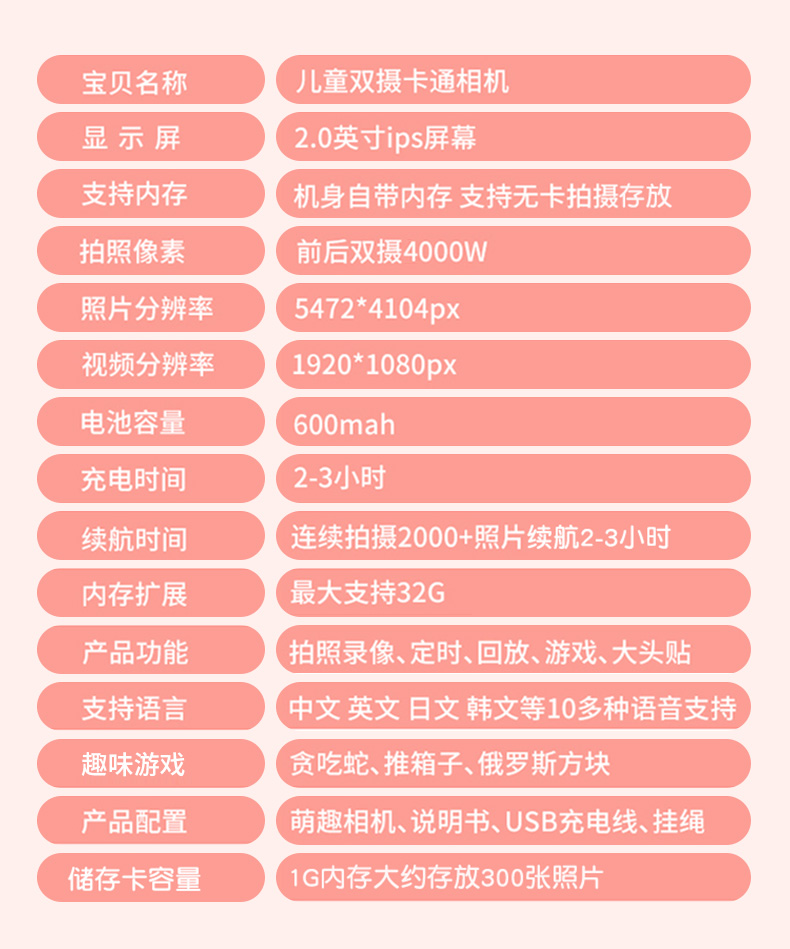 | 宝贝名称 | 儿童双摄卡通相机 |
|---|---|
| 显 示 屏 | 2.0英寸ips屏幕 |
| 支持内存 | 机身自带内存 支持无卡拍摄存放 |
| 拍照像素 | 前后双摄4000W |
| 照片分辨率 | 5472*4104px |
| 视频分辨率 | 1920*1080px |
| 电池容量 | 600mah |
| 充电时间 | 2-3小时 |
| 续航时间 | 连续拍摄2000+照片续航2-3小时 |
| 内存扩展 | 最大支持32G |
| 产品功能 | 拍照录像、定时、回放、游戏、大头贴 |
| 支持语言 | 中文 英文 日文 韩文等10多种语音支持 |
| 趣味游戏 | 贪吃蛇、推箱子、俄罗斯方块 |
| 产品配置 | 萌趣相机、说明书、USB充电线、挂绳 |
| 储存卡容量 | 1G内存大约存放300张照片 |